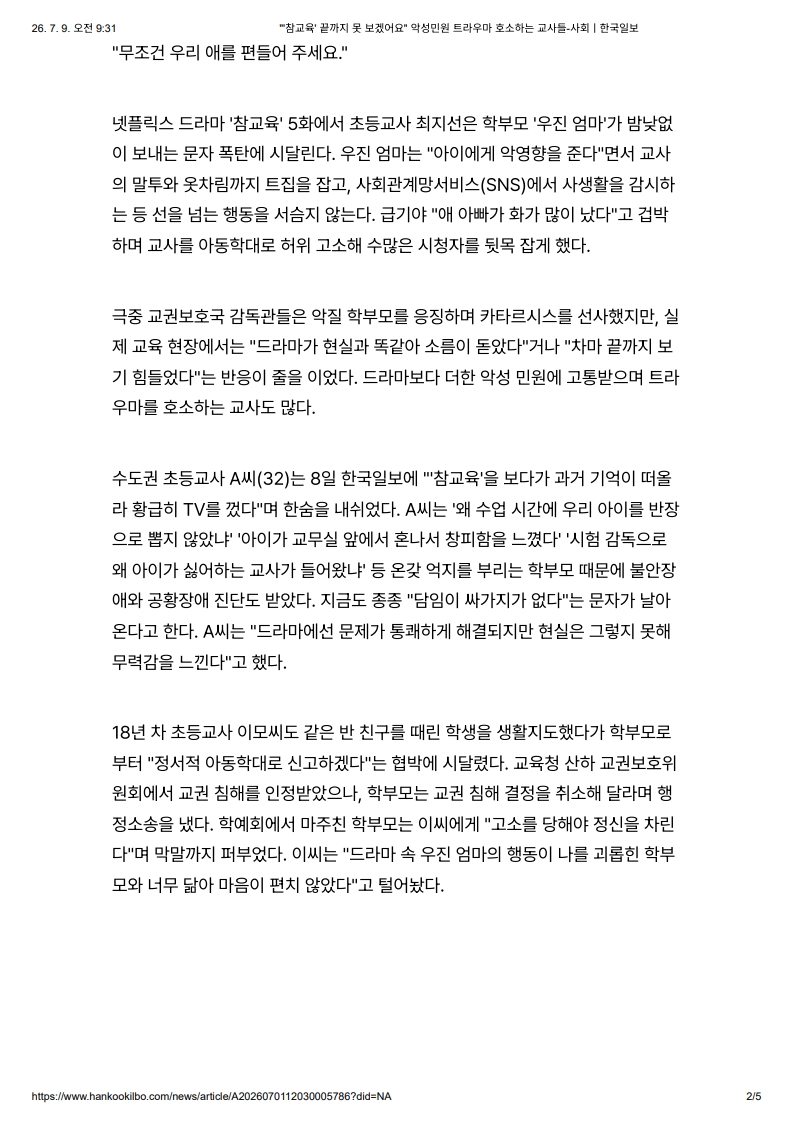 26. 7. 9. 오전 9:31 "'참교육' 끝까지 못 보겠어요" 악성민원 트라우마 호소하는 교사들-사회 | 한국일보

"무조건 우리 애를 편들어 주세요."

넷플릭스 드라마 '참교육' 5화에서 초등교사 최지선은 학부모 '우진 엄마'가 밤낮없이 보내는 문자 폭탄에 시달린다. 우진 엄마는 "아이에게 악영향을 준다"면서 교사의 말투와 옷차림까지 트집을 잡고, 사회관계망서비스(SNS)에서 사생활을 감시하는 등 선을 넘는 행동을 서슴지 않는다. 급기야 "애 아빠가 화가 많이 났다"고 겁박하며 교사를 아동학대로 허위 고소해 수많은 시청자를 뒷목 잡게 했다.

극중 교권보호국 감독관들은 악질 학부모를 응징하며 카타르시스를 선사했지만, 실제 교육 현장에서는 "드라마가 현실과 똑같아 소름이 돋았다"거나 "차마 끝까지 보기 힘들었다"는 반응이 줄을 이었다. 드라마보다 더한 악성 민원에 고통받으며 트라우마를 호소하는 교사도 많다.

수도권 초등교사 A씨(32)는 8일 한국일보에 "'참교육'을 보다가 과거 기억이 떠올라 황급히 TV를 껐다"며 한숨을 내쉬었다. A씨는 '왜 수업 시간에 우리 아이를 반장으로 뽑지 않았냐' '아이가 교무실 앞에서 혼나서 창피함을 느꼈다' '시험 감독으로 왜 아이가 싫어하는 교사가 들어왔냐' 등 온갖 억지를 부리는 학부모 때문에 불안장애와 공황장애 진단도 받았다. 지금도 종종 "담임이 싸가지가 없다"는 문자가 날아온다고 한다. A씨는 "드라마에선 문제가 통쾌하게 해결되지만 현실은 그렇지 못해 무력감을 느낀다"고 했다.

18년 차 초등교사 이모씨도 같은 반 친구를 때린 학생을 생활지도했다가 학부모로부터 "정서적 아동학대로 신고하겠다"는 협박에 시달렸다. 교육청 산하 교권보호위원회에서 교권 침해를 인정받았으나, 학부모는 교권 침해 결정을 취소해 달라며 행정소송을 냈다. 학예회에서 마주친 학부모는 이씨에게 "고소를 당해야 정신을 차린다"며 막말까지 퍼부었다. 이씨는 "드라마 속 우진 엄마의 행동이 나를 괴롭힌 학부모와 너무 닮아 마음이 편치 않았다"고 털어놨다.

https://www.hankookilbo.com/news/article/A2026070112030005786?did=NA 2/5